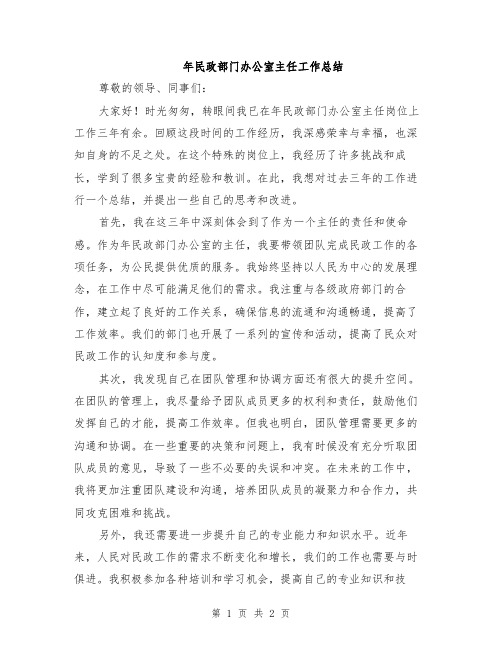 年民政部门办公室主任工作总结

尊敬的领导、同事们：

大家好！时光匆匆，转眼间我已在年民政部门办公室主任岗位上工作三年有余。回顾这段时间的工作经历，我深感荣幸与幸福，也深知自身的不足之处。在这个特殊的岗位上，我经历了许多挑战和成长，学到了很多宝贵的经验和教训。在此，我想对过去三年的工作进行一个总结，并提出一些自己的思考和改进。

首先，我在这三年中深刻体会到了作为一个主任的责任和使命感。作为年民政部门办公室的主任，我要带领团队完成民政工作的各项任务，为公民提供优质的服务。我始终坚持以人民为中心的发展理念，在工作中尽可能满足他们的需求。我注重与各级政府部门的合作，建立起了良好的工作关系，确保信息的流通和沟通畅通，提高了工作效率。我们的部门也开展了一系列的宣传和活动，提高了民众对民政工作的认知度和参与度。

其次，我发现自己在团队管理和协调方面还有很大的提升空间。在团队的管理上，我尽量给予团队成员更多的权利和责任，鼓励他们发挥自己的才能，提高工作效率。但我也明白，团队管理需要更多的沟通和协调。在一些重要的决策和问题上，我有时候没有充分听取团队成员的意见，导致了一些不必要的失误和冲突。在未来的工作中，我将更加注重团队建设和沟通，培养团队成员的凝聚力和合作力，共同攻克困难和挑战。

另外，我还需要进一步提升自己的专业能力和知识水平。近年来，人民对民政工作的需求不断变化和增长，我们的工作也需要与时俱进。我积极参加各种培训和学习机会，提高自己的专业知识和技

第 1 页 共 2 页